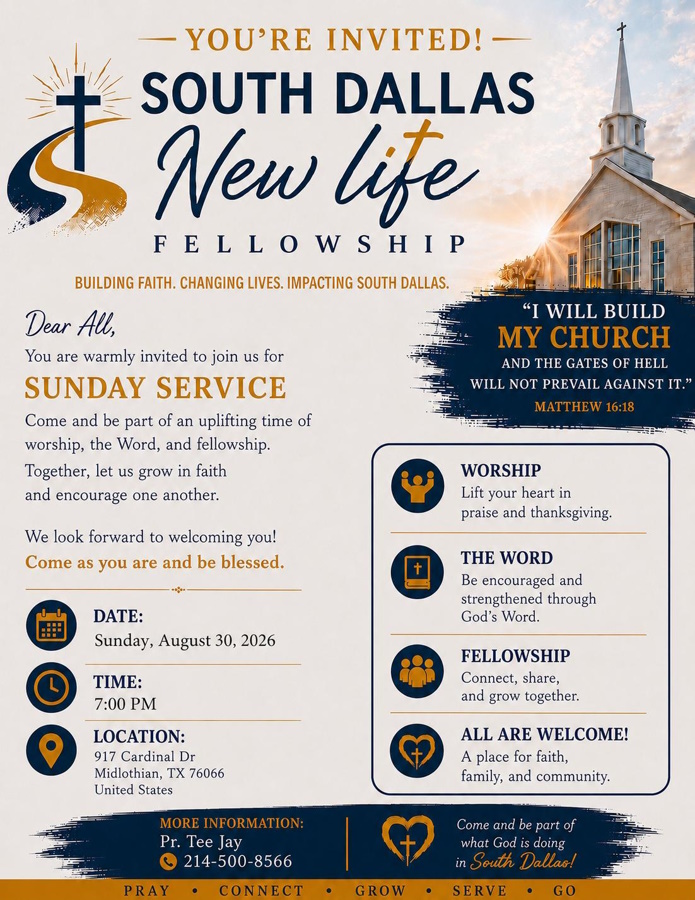 YOU'RE INVITED!

SOUTH DALLAS
New life
FELLOWSHIP

BUILDING FAITH. CHANGING LIVES. IMPACTING SOUTH DALLAS.

"I WILL BUILD MY CHURCH AND THE GATES OF HELL WILL NOT PREVAIL AGAINST IT."
MATTHEW 16:18

Dear All,

You are warmly invited to join us for

SUNDAY SERVICE

Come and be part of an uplifting time of worship, the Word, and fellowship.

Together, let us grow in faith and encourage one another.

We look forward to welcoming you!

Come as you are and be blessed.

DATE:
Sunday, August 30, 2026

TIME:
7:00 PM

LOCATION:
917 Cardinal Dr
Midlothian, TX 76066
United States

WORSHIP
Lift your heart in praise and thanksgiving.

THE WORD
Be encouraged and strengthened through God's Word.

FELLOWSHIP
Connect, share, and grow together.

ALL ARE WELCOME!
A place for faith, family, and community.

MORE INFORMATION:
Pr. Tee Jay
214-500-8566

Come and be part of what God is doing in South Dallas!

PRAY • CONNECT • GROW • SERVE • GO